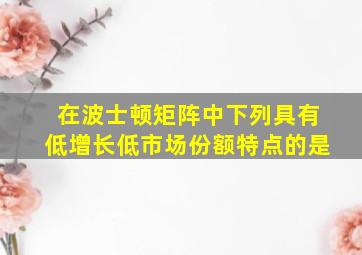 在波士顿矩阵中下列具有低增长低市场份额特点的是